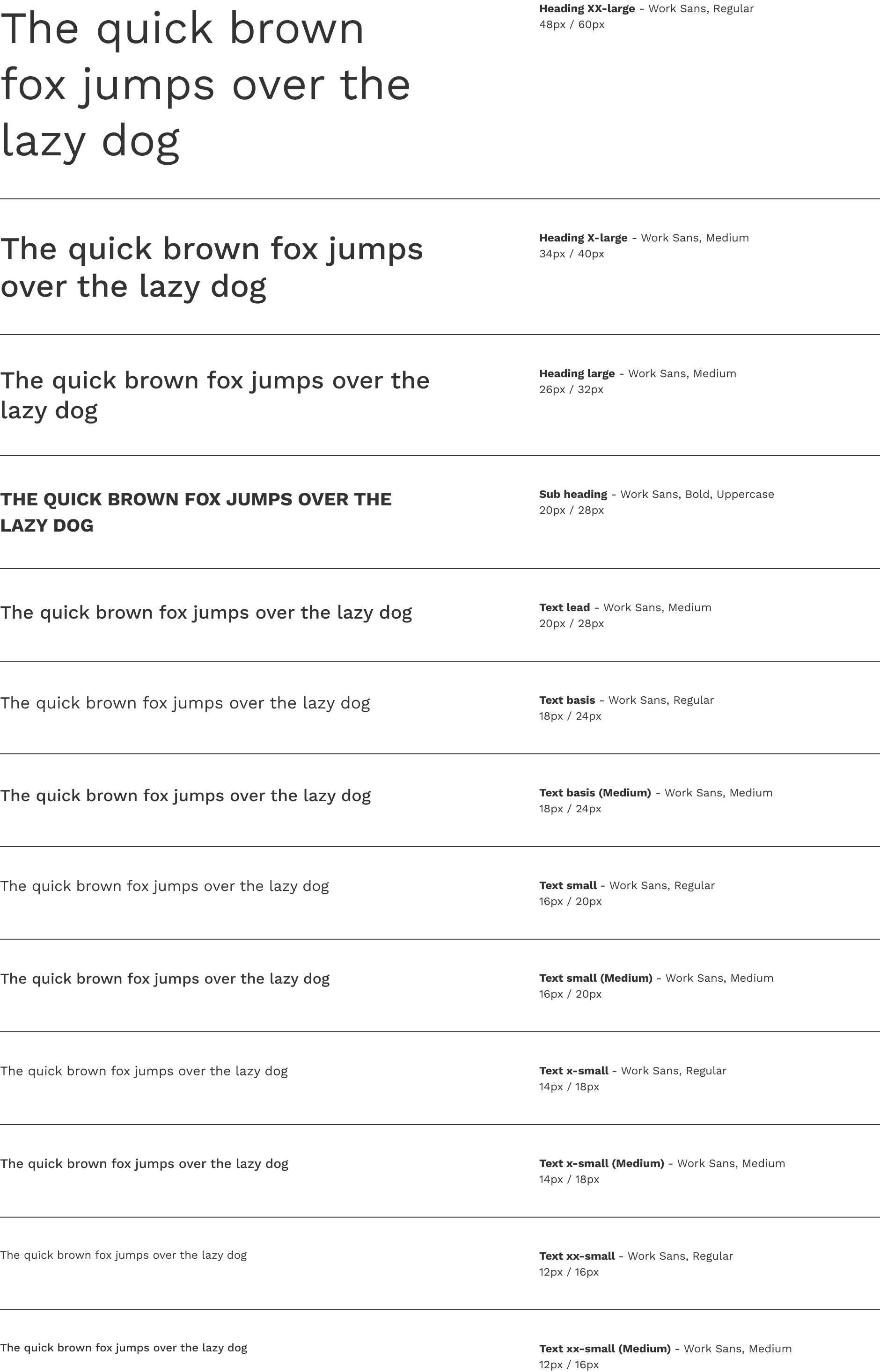 The quick brown fox jumps over the lazy dog

Heading XX-large - Work Sans, Regular
48px / 60px

The quick brown fox jumps over the lazy dog

Heading X-large - Work Sans, Medium
34px / 40px

The quick brown fox jumps over the lazy dog

Heading large - Work Sans, Medium
26px / 32px

THE QUICK BROWN FOX JUMPS OVER THE LAZY DOG

Sub heading - Work Sans, Bold, Uppercase
20px / 28px

The quick brown fox jumps over the lazy dog

Text lead - Work Sans, Medium
20px / 28px

The quick brown fox jumps over the lazy dog

Text basis - Work Sans, Regular
18px / 24px

The quick brown fox jumps over the lazy dog

Text basis (Medium) - Work Sans, Medium
18px / 24px

The quick brown fox jumps over the lazy dog

Text small - Work Sans, Regular
16px / 20px

The quick brown fox jumps over the lazy dog

Text small (Medium) - Work Sans, Medium
16px / 20px

The quick brown fox jumps over the lazy dog

Text x-small - Work Sans, Regular
14px / 18px

The quick brown fox jumps over the lazy dog

Text x-small (Medium) - Work Sans, Medium
14px / 18px

The quick brown fox jumps over the lazy dog

Text xx-small - Work Sans, Regular
12px / 16px

The quick brown fox jumps over the lazy dog

Text xx-small (Medium) - Work Sans, Medium
12px / 16px